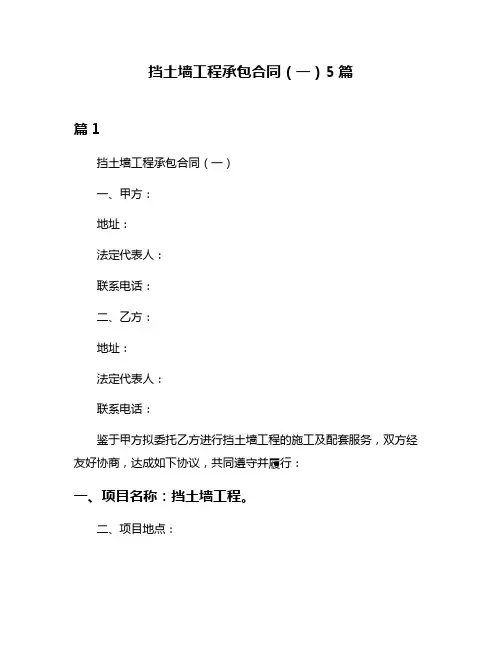 挡土墙工程承包合同（一）5篇

篇1

挡土墙工程承包合同（一）

一、甲方：

地址：

法定代表人：

联系电话：

二、乙方：

地址：

法定代表人：

联系电话：

鉴于甲方拟委托乙方进行挡土墙工程的施工及配套服务，双方经友好协商，达成如下协议，共同遵守并履行：

一、项目名称：挡土墙工程。

二、项目地点：